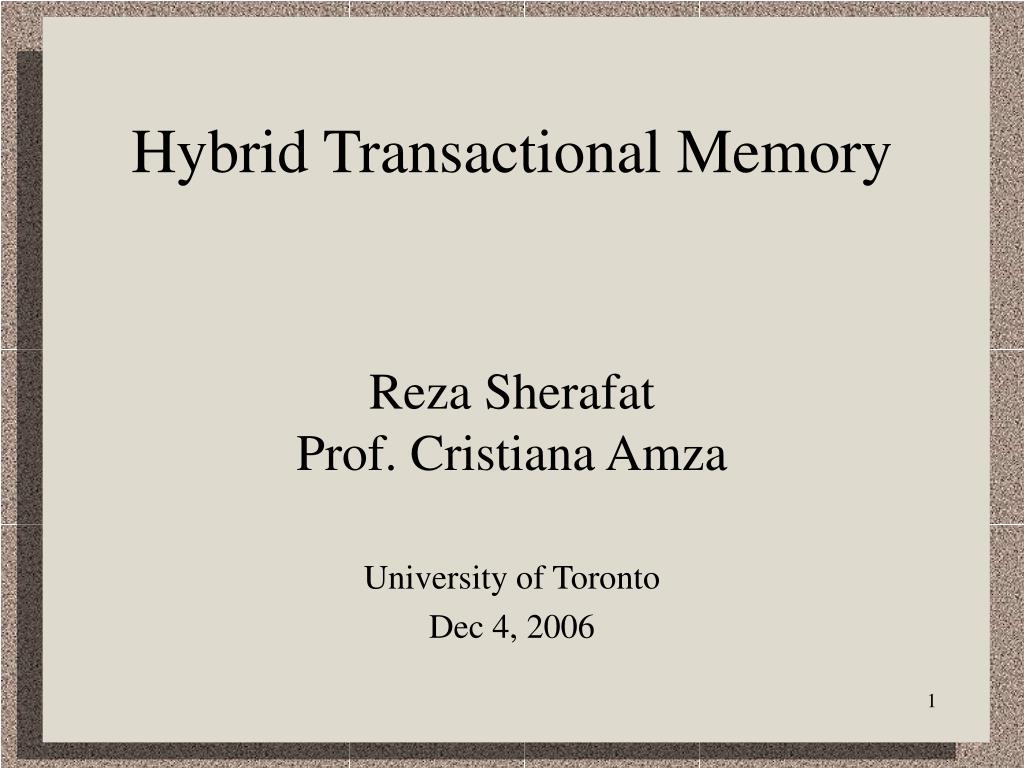 Hybrid Transactional Memory

Reza Sherafat
Prof. Cristiana Amza

University of Toronto
Dec 4, 2006

1